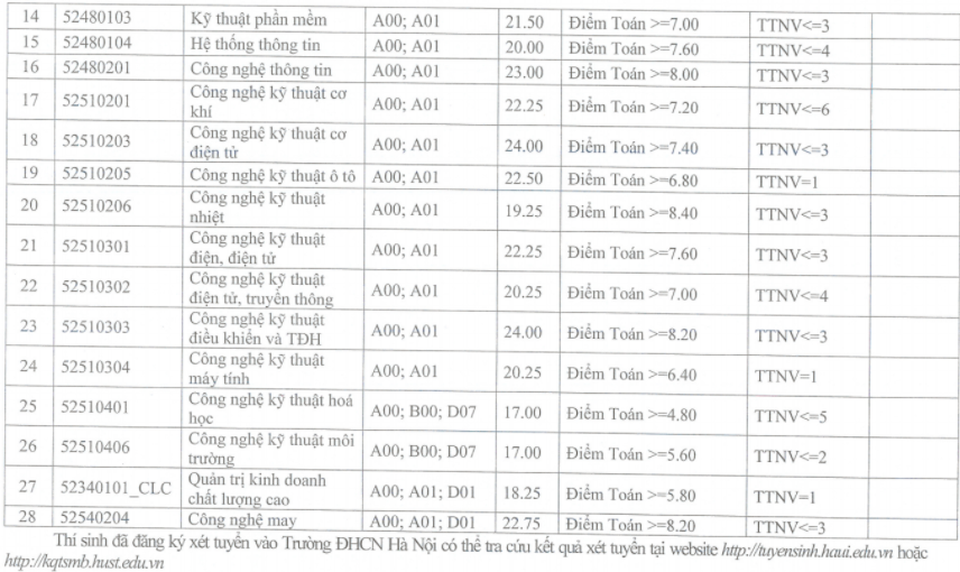 | 14 | 52480103 | Kỹ thuật phần mềm | A00; A01 | 21.50 | Điểm Toán >=7.00 | TTNV<=3 | |
|---|---|---|---|---|---|---|---|
| 15 | 52480104 | Hệ thống thông tin | A00; A01 | 20.00 | Điểm Toán >=7.60 | TTNV<=4 | |
| 16 | 52480201 | Công nghệ thông tin | A00; A01 | 23.00 | Điểm Toán >=8.00 | TTNV<=3 | |
| 17 | 52510201 | Công nghệ kỹ thuật cơ khí | A00; A01 | 22.25 | Điểm Toán >=7.20 | TTNV<=6 | |
| 18 | 52510203 | Công nghệ kỹ thuật cơ điện tử | A00; A01 | 24.00 | Điểm Toán >=7.40 | TTNV<=3 | |
| 19 | 52510205 | Công nghệ kỹ thuật ô tô | A00; A01 | 22.50 | Điểm Toán >=6.80 | TTNV=1 | |
| 20 | 52510206 | Công nghệ kỹ thuật nhiệt | A00; A01 | 19.25 | Điểm Toán >=8.40 | TTNV<=3 | |
| 21 | 52510301 | Công nghệ kỹ thuật điện, điện tử | A00; A01 | 22.25 | Điểm Toán >=7.60 | TTNV<=3 | |
| 22 | 52510302 | Công nghệ kỹ thuật điện tử, truyền thông | A00; A01 | 20.25 | Điểm Toán >=7.00 | TTNV<=4 | |
| 23 | 52510303 | Công nghệ kỹ thuật điều khiển và TĐH | A00; A01 | 24.00 | Điểm Toán >=8.20 | TTNV<=3 | |
| 24 | 52510304 | Công nghệ kỹ thuật máy tính | A00; A01 | 20.25 | Điểm Toán >=6.40 | TTNV=1 | |
| 25 | 52510401 | Công nghệ kỹ thuật hoá học | A00; B00; D07 | 17.00 | Điểm Toán >=4.80 | TTNV<=5 | |
| 26 | 52510406 | Công nghệ kỹ thuật môi trường | A00; B00; D07 | 17.00 | Điểm Toán >=5.60 | TTNV<=2 | |
| 27 | 52340101_CLC | Quản trị kinh doanh chất lượng cao | A00; A01; D01 | 18.25 | Điểm Toán >=5.80 | TTNV=1 | |
| 28 | 52540204 | Công nghệ may | A00; A01; D01 | 22.75 | Điểm Toán >=8.20 | TTNV<=3 | |

Thí sinh đã đăng ký xét tuyển vào Trường ĐHCN Hà Nội có thể tra cứu kết quả xét tuyển tại website http://tuyensinh.haui.edu.vn hoặc http://kqtsmb.hust.edu.vn